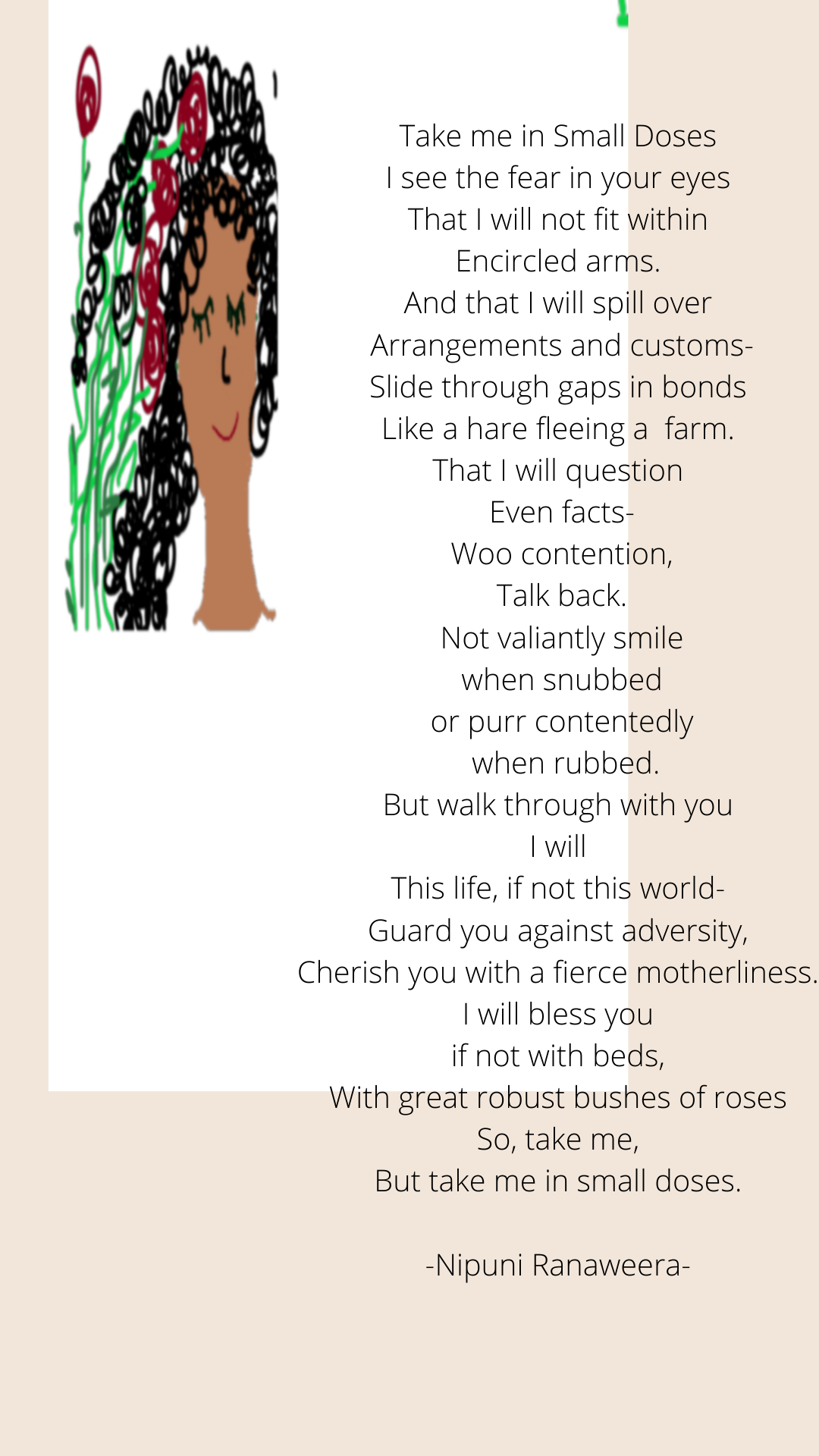 Take me in Small Doses
I see the fear in your eyes
That I will not fit within
Encircled arms.
And that I will spill over
Arrangements and customs-
Slide through gaps in bonds
Like a hare fleeing a farm.
That I will question
Even facts-
Woo contention,
Talk back.
Not valiantly smile
when snubbed
or purr contentedly
when rubbed.
But walk through with you
I will
This life, if not this world-
Guard you against adversity,
Cherish you with a fierce motherliness.
I will bless you
if not with beds,
With great robust bushes of roses
So, take me,
But take me in small doses.

-Nipuni Ranaweera-